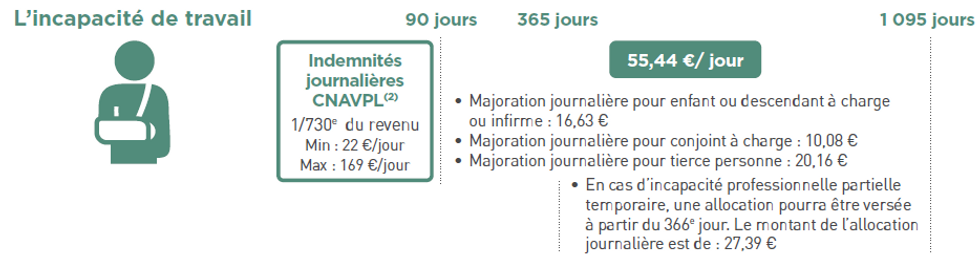 L'incapacité de travail

90 jours 365 jours 1 095 jours

Indemnités journalières CNAVPL$^{(2)}$
1/730$^{e}$ du revenu
Min : 22 €/jour
Max : 169 €/jour

55,44 €/ jour

• Majoration journalière pour enfant ou descendant à charge ou infirme : 16,63 €
• Majoration journalière pour conjoint à charge : 10,08 €
• Majoration journalière pour tierce personne : 20,16 €

• En cas d'incapacité professionnelle partielle temporaire, une allocation pourra être versée à partir du 366$^{e}$ jour. Le montant de l'allocation journalière est de : 27,39 €